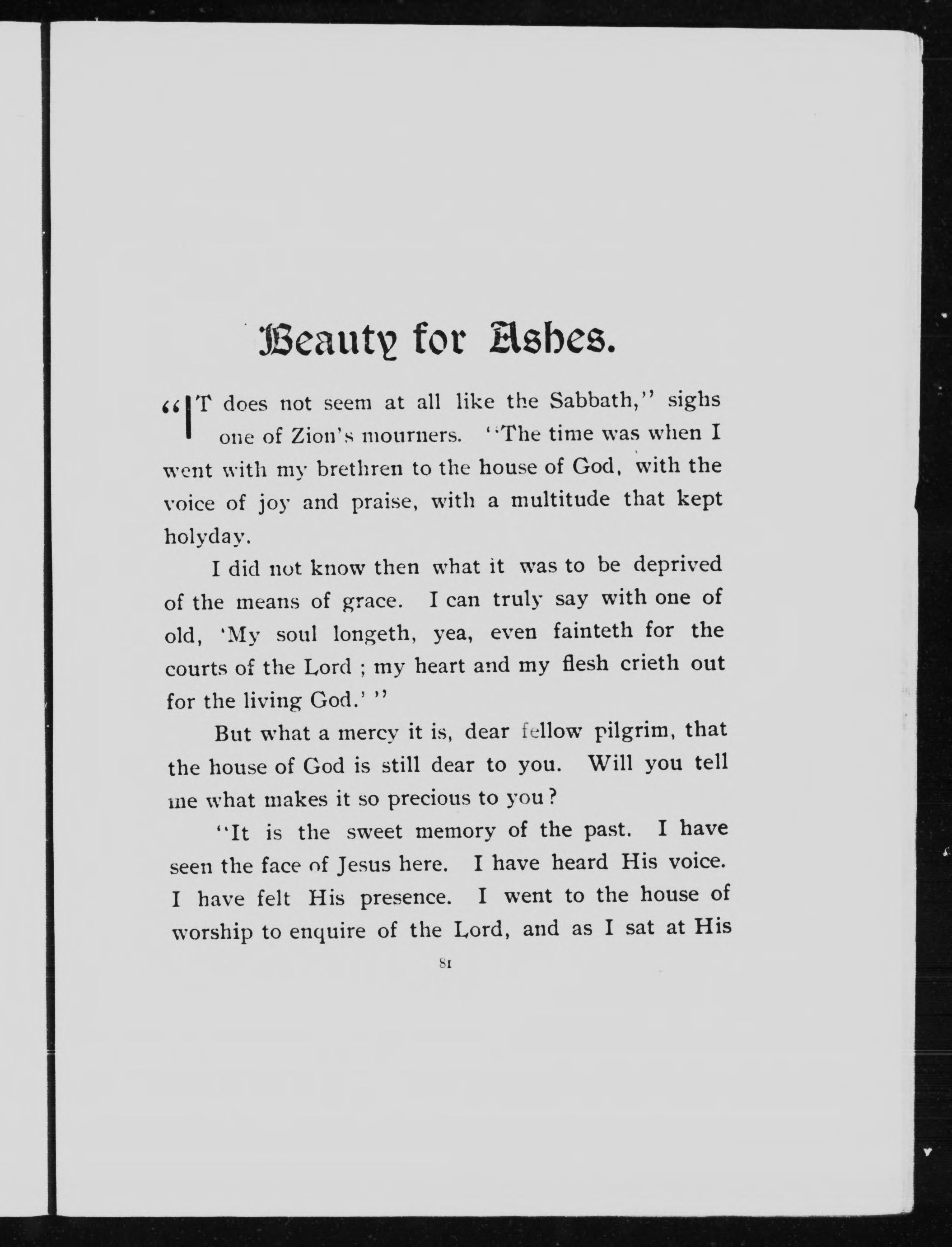 Beauty for Ashes.

"IT does not seem at all like the Sabbath," sighs one of Zion's mourners. "The time was when I went with my brethren to the house of God, with the voice of joy and praise, with a multitude that kept holyday.

I did not know then what it was to be deprived of the means of grace. I can truly say with one of old, 'My soul longeth, yea, even fainteth for the courts of the Lord ; my heart and my flesh crieth out for the living God.' "

But what a mercy it is, dear fellow pilgrim, that the house of God is still dear to you. Will you tell me what makes it so precious to you?

"It is the sweet memory of the past. I have seen the face of Jesus here. I have heard His voice. I have felt His presence. I went to the house of worship to enquire of the Lord, and as I sat at His

81